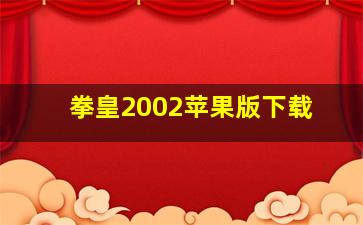 拳皇2002苹果版下载